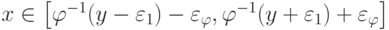 $x \in \left[\varphi^{-1}(y - \varepsilon_1) - \varepsilon_\varphi, \varphi^{-1}(y + \varepsilon_1) + \varepsilon_\varphi\right]$